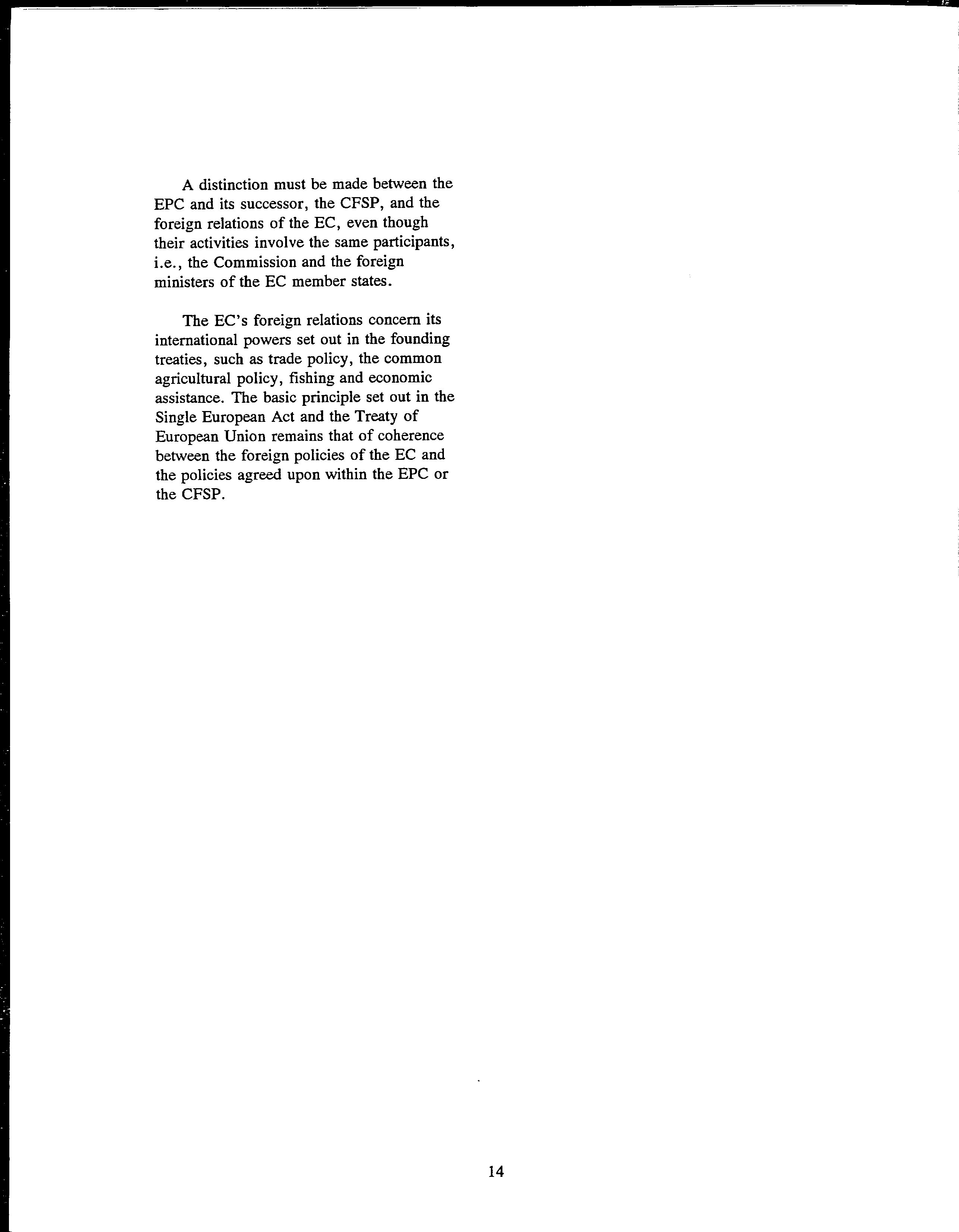 A distinction must be made between the EPC and its successor, the CFSP, and the foreign relations of the EC, even though their activities involve the same participants, i.e., the Commission and the foreign ministers of the EC member states.

The EC's foreign relations concern its international powers set out in the founding treaties, such as trade policy, the common agricultural policy, fishing and economic assistance. The basic principle set out in the Single European Act and the Treaty of European Union remains that of coherence between the foreign policies of the EC and the policies agreed upon within the EPC or the CFSP.

14